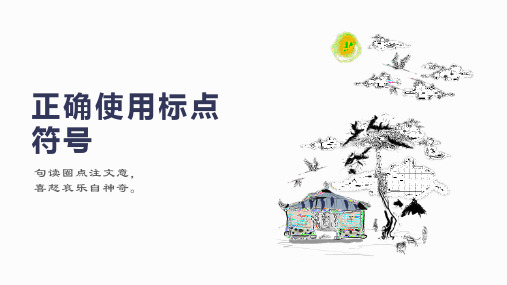 正确使用标点符号

句读圈点注文意，
喜怒哀乐自神奇。